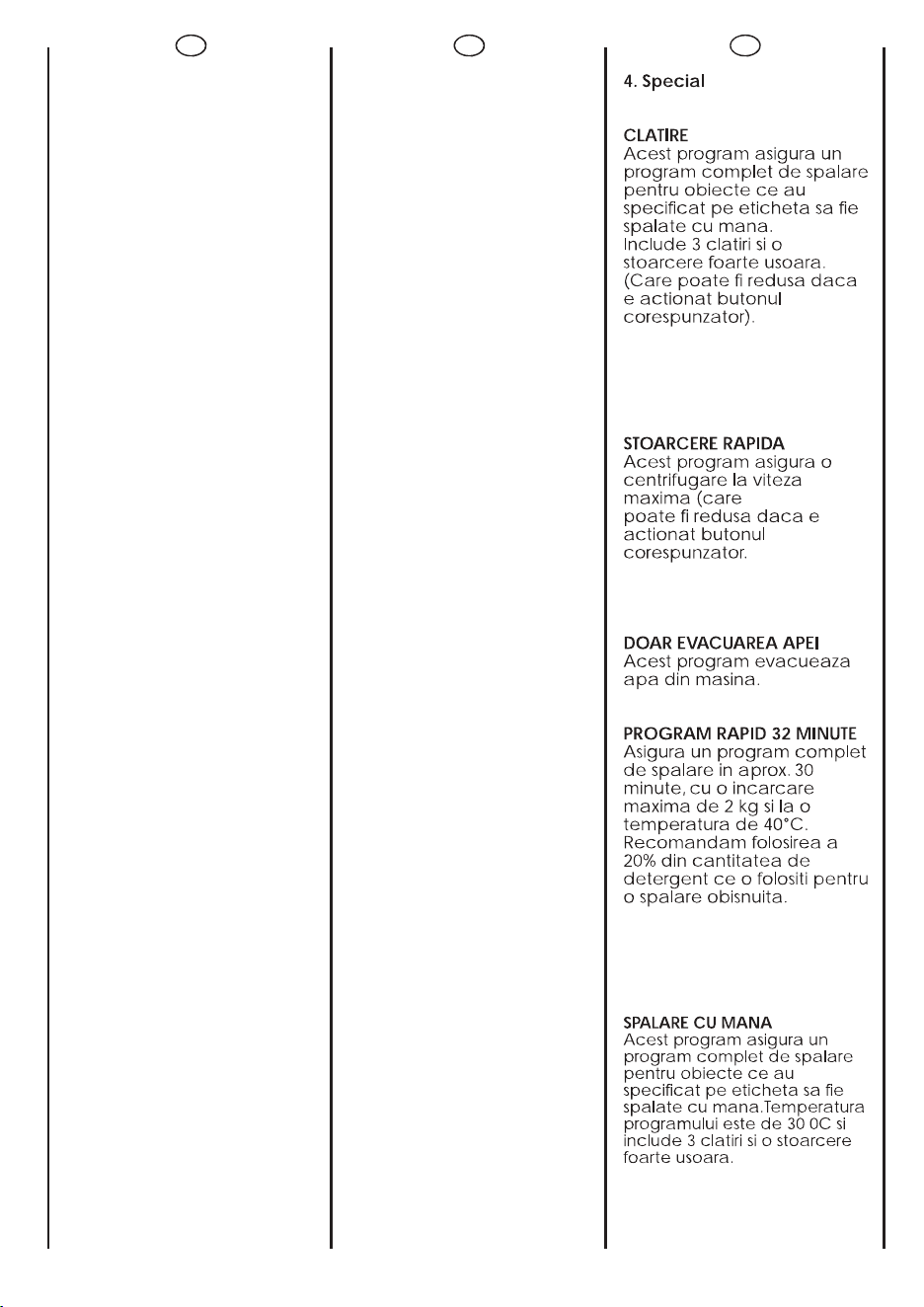 4. Special

CLATIRE
Acest program asigura un program complet de spalare pentru obiecte ce au specificat pe eticheta sa fie spalate cu mana.
Include 3 clatiri si o stoarcere foarte usoara.
(Care poate fi redusa daca e actionat butonul corespunzator).

STOARCERE RAPIDA
Acest program asigura o centrifugare la viteza maxima (care poate fi redusa daca e actionat butonul corespunzator.

DOAR EVACUAREA APEI
Acest program evacueaza apa din masina.

PROGRAM RAPID 32 MINUTE
Asigura un program complet de spalare in aprox. 30 minute, cu o incarcare maxima de 2 kg si la o temperatura de 40°C.
Recomandam folosirea a 20% din cantitatea de detergent ce o folositi pentru o spalare obisnuita.

SPALARE CU MANA
Acest program asigura un program complet de spalare pentru obiecte ce au specificat pe eticheta sa fie spalate cu mana.Temperatura programului este de 30 0C si include 3 clatiri si o stoarcere foarte usoara.